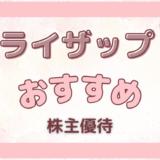 ライザップ
おすすめ
株主優待